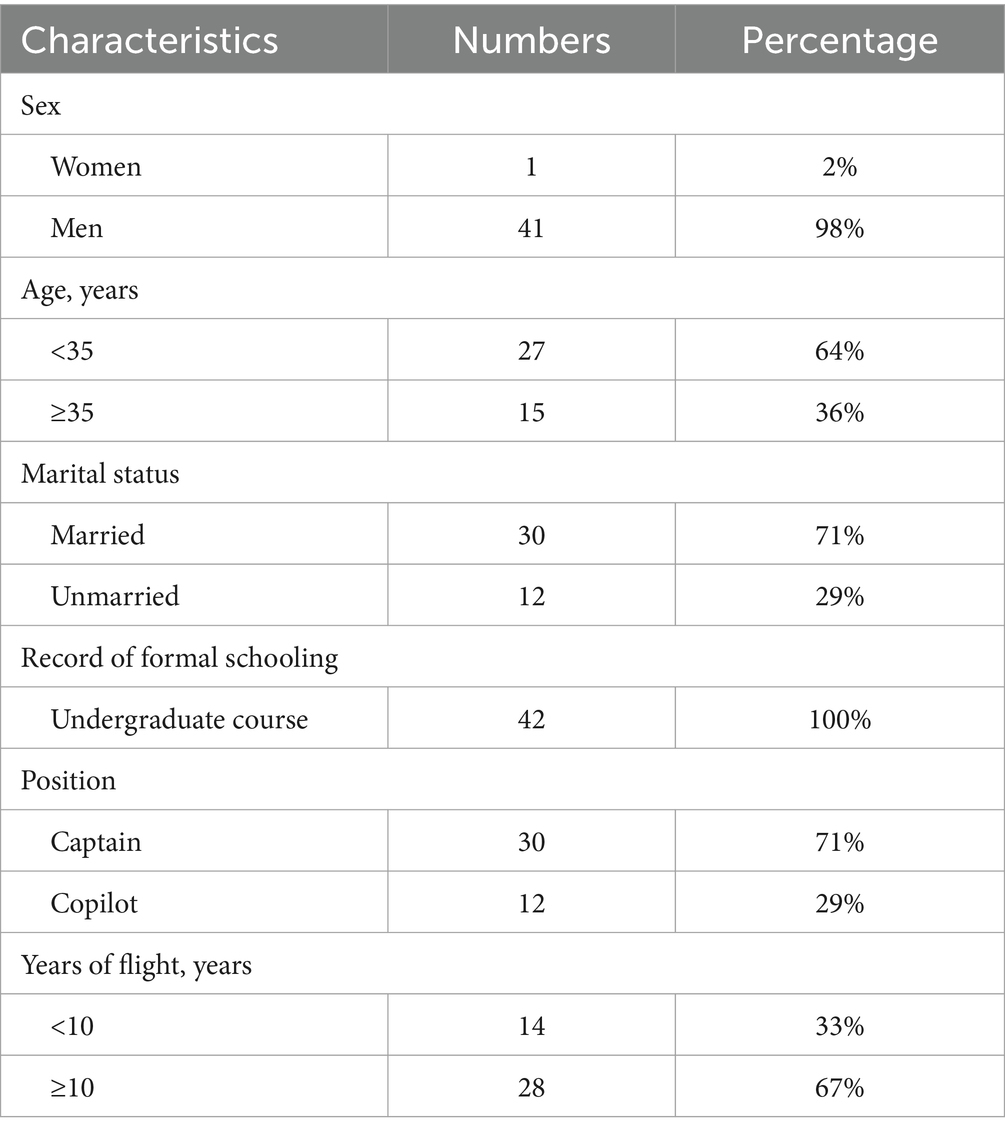 | Characteristics | Numbers | Percentage |
|---|---|---|
| Sex | | |
| Women | 1 | 2% |
| Men | 41 | 98% |
| Age, years | | |
| <35 | 27 | 64% |
| ≥35 | 15 | 36% |
| Marital status | | |
| Married | 30 | 71% |
| Unmarried | 12 | 29% |
| Record of formal schooling | | |
| Undergraduate course | 42 | 100% |
| Position | | |
| Captain | 30 | 71% |
| Copilot | 12 | 29% |
| Years of flight, years | | |
| <10 | 14 | 33% |
| ≥10 | 28 | 67% |